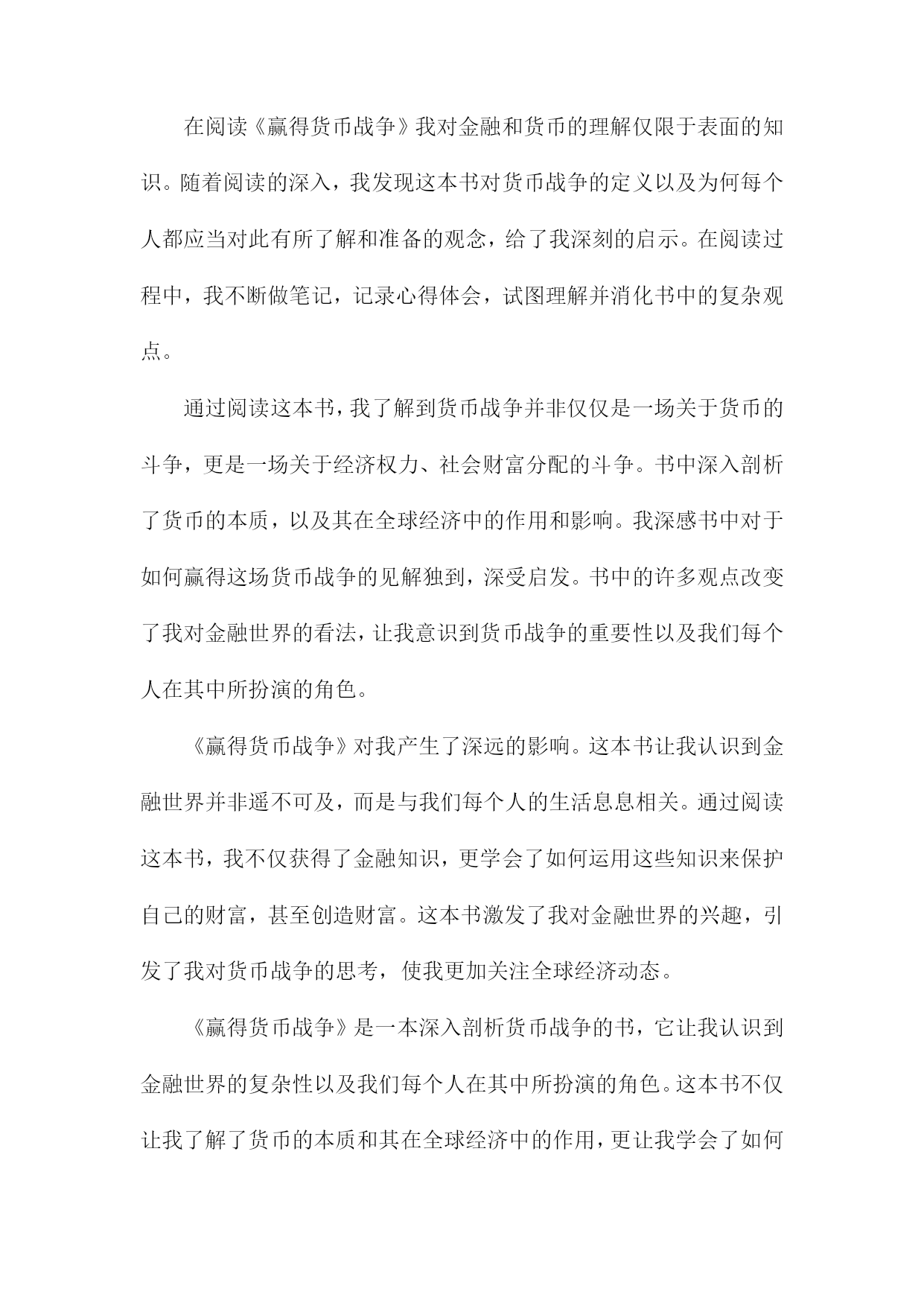 在阅读《赢得货币战争》我对金融和货币的理解仅限于表面的知识。随着阅读的深入，我发现这本书对货币战争的定义以及为何每个人都应当对此有所了解和准备的观念，给了我深刻的启示。在阅读过程中，我不断做笔记，记录心得体会，试图理解并消化书中的复杂观点。

通过阅读这本书，我了解到货币战争并非仅仅是一场关于货币的斗争，更是一场关于经济权力、社会财富分配的斗争。书中深入剖析了货币的本质，以及其在全球经济中的作用和影响。我深感书中对于如何赢得这场货币战争的见解独到，深受启发。书中的许多观点改变了我对金融世界的看法，让我意识到货币战争的重要性以及我们每个人在其中所扮演的角色。

《赢得货币战争》对我产生了深远的影响。这本书让我认识到金融世界并非遥不可及，而是与我们每个人的生活息息相关。通过阅读这本书，我不仅获得了金融知识，更学会了如何运用这些知识来保护自己的财富，甚至创造财富。这本书激发了我对金融世界的兴趣，引发了我对货币战争的思考，使我更加关注全球经济动态。

《赢得货币战争》是一本深入剖析货币战争的书，它让我认识到金融世界的复杂性以及我们每个人在其中所扮演的角色。这本书不仅让我了解了货币的本质和其在全球经济中的作用，更让我学会了如何